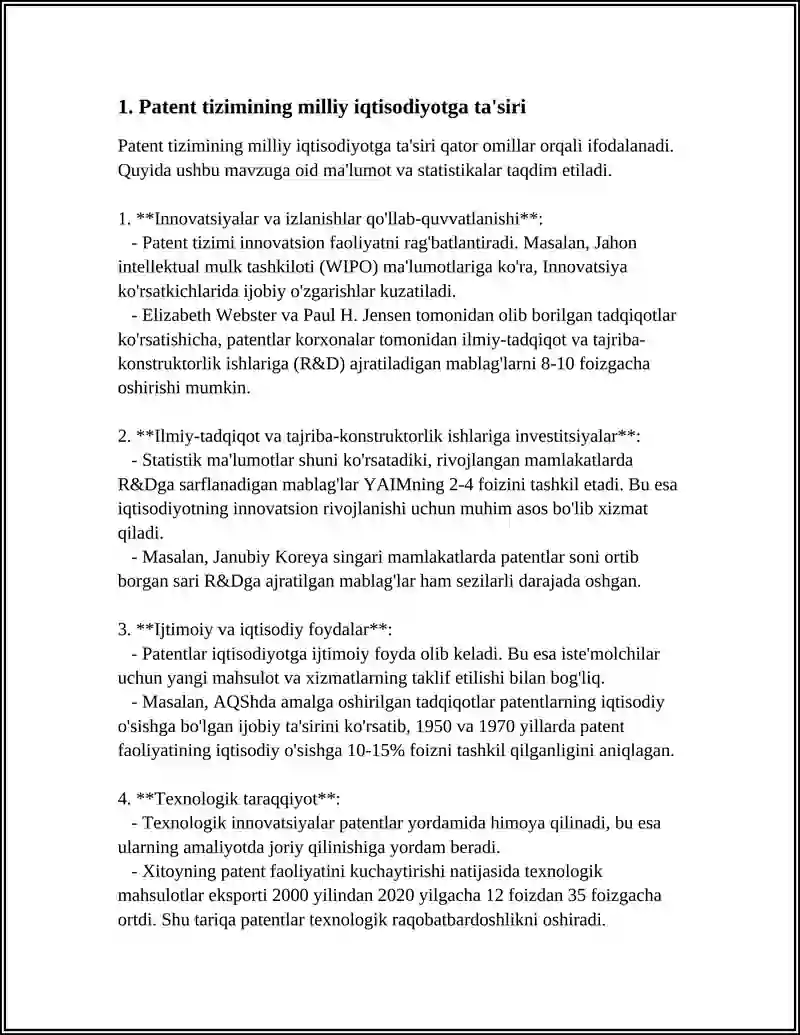 1. Patent tizimining milliy iqtisodiyotga ta'siri

Patent tizimining milliy iqtisodiyotga ta'siri qator omillar orqali ifodalanadi. Quyida ushbu mavzuga oid ma'lumot va statistikalar taqdim etiladi.

1. **Innovatsiyalar va izlanishlar qo'llab-quvvatlanishi**:

- Patent tizimi innovatsion faoliyatni rag'batlantiradi. Masalan, Jahon intellektual mulk tashkiloti (WIPO) ma'lumotlariga ko'ra, Innovatsiya ko'rsatkichlarida ijobiy o'zgarishlar kuzatiladi.

- Elizabeth Webster va Paul H. Jensen tomonidan olib borilgan tadqiqotlar ko'rsatishicha, patentlar korxonalar tomonidan ilmiy-tadqiqot va tajriba-konstruktorlik ishlariga (R&D) ajratiladigan mablag'larni 8-10 foizgacha oshirishi mumkin.

2. **Ilmiy-tadqiqot va tajriba-konstruktorlik ishlariga investitsiyalar**:

- Statistik ma'lumotlar shuni ko'rsatadiki, rivojlangan mamlakatlarda R&Dga sarflanadigan mablag'lar YAIMning 2-4 foizini tashkil etadi. Bu esa iqtisodiyotning innovatsion rivojlanishi uchun muhim asos bo'lib xizmat qiladi.

- Masalan, Janubiy Koreya singari mamlakatlarda patentlar soni ortib borgan sari R&Dga ajratilgan mablag'lar ham sezilarli darajada oshgan.

3. **Ijtimoiy va iqtisodiy foydalar**:

- Patentlar iqtisodiyotga ijtimoiy foyda olib keladi. Bu esa iste'molchilar uchun yangi mahsulot va xizmatlarning taklif etilishi bilan bog'liq.

- Masalan, AQShda amalga oshirilgan tadqiqotlar patentlarning iqtisodiy o'sishga bo'lgan ijobiy ta'sirini ko'rsatib, 1950 va 1970 yillarda patent faoliyatining iqtisodiy o'sishga 10-15% foizni tashkil qilganligini aniqlagan.

4. **Texnologik taraqqiyot**:

- Texnologik innovatsiyalar patentlar yordamida himoya qilinadi, bu esa ularning amaliyotda joriy qilinishiga yordam beradi.

- Xitoyning patent faoliyatini kuchaytirishi natijasida texnologik mahsulotlar eksporti 2000 yilindan 2020 yilgacha 12 foizdan 35 foizgacha ortdi. Shu tariqa patentlar texnologik raqobatbardoshlikni oshiradi.